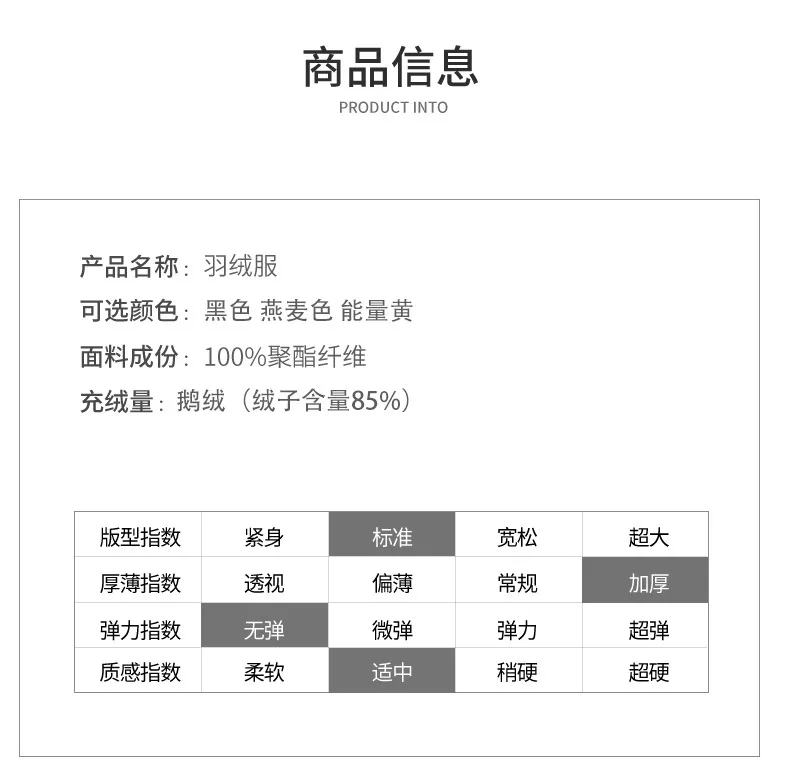 商品信息
PRODUCT INTO

产品名称：羽绒服
可选颜色：黑色 燕麦色 能量黄
面料成份：100%聚酯纤维
充绒量：鹅绒（绒子含量85%）

| 版型指数 | 紧身 | 标准 | 宽松 | 超大 |
|---|---|---|---|---|
| 厚薄指数 | 透视 | 偏薄 | 常规 | 加厚 |
| 弹力指数 | 无弹 | 微弹 | 弹力 | 超弹 |
| 质感指数 | 柔软 | 适中 | 稍硬 | 超硬 |